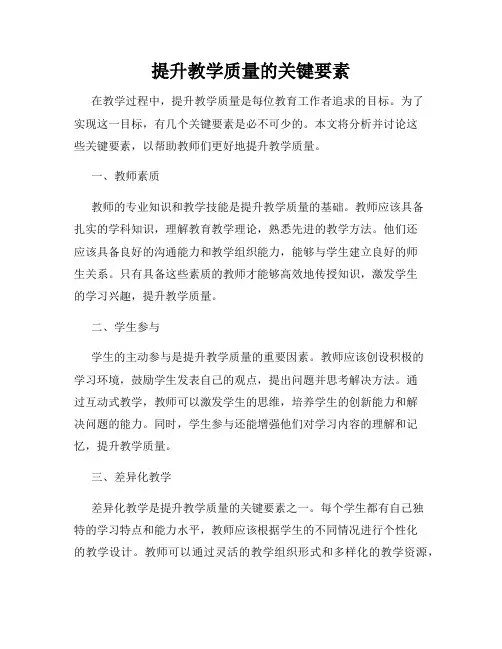 提升教学质量的关键要素

在教学过程中，提升教学质量是每位教育工作者追求的目标。为了实现这一目标，有几个关键要素是必不可少的。本文将分析并讨论这些关键要素，以帮助教师们更好地提升教学质量。

一、教师素质

教师的专业知识和教学技能是提升教学质量的基础。教师应该具备扎实的学科知识，理解教育教学理论，熟悉先进的教学方法。他们还应该具备良好的沟通能力和教学组织能力，能够与学生建立良好的师生关系。只有具备这些素质的教师才能够高效地传授知识，激发学生的学习兴趣，提升教学质量。

二、学生参与

学生的主动参与是提升教学质量的重要因素。教师应该创设积极的学习环境，鼓励学生发表自己的观点，提出问题并思考解决方法。通过互动式教学，教师可以激发学生的思维，培养学生的创新能力和解决问题的能力。同时，学生参与还能增强他们对学习内容的理解和记忆，提升教学质量。

三、差异化教学

差异化教学是提升教学质量的关键要素之一。每个学生都有自己独特的学习特点和能力水平，教师应该根据学生的不同情况进行个性化的教学设计。教师可以通过灵活的教学组织形式和多样化的教学资源，